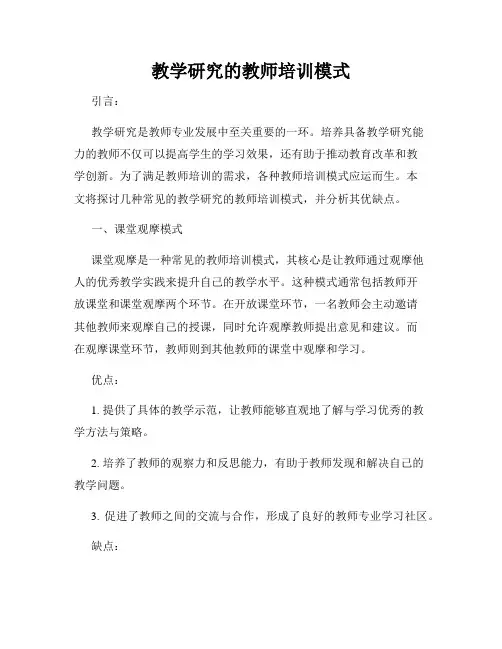 教学研究的教师培训模式

引言：

教学研究是教师专业发展中至关重要的一环。培养具备教学研究能力的教师不仅可以提高学生的学习效果，还有助于推动教育改革和教学创新。为了满足教师培训的需求，各种教师培训模式应运而生。本文将探讨几种常见的教学研究的教师培训模式，并分析其优缺点。

一、课堂观摩模式

课堂观摩是一种常见的教师培训模式，其核心是让教师通过观摩他人的优秀教学实践来提升自己的教学水平。这种模式通常包括教师开放课堂和课堂观摩两个环节。在开放课堂环节，一名教师会主动邀请其他教师来观摩自己的授课，同时允许观摩教师提出意见和建议。而在观摩课堂环节，教师则到其他教师的课堂中观摩和学习。

优点：

1. 提供了具体的教学示范，让教师能够直观地了解与学习优秀的教学方法与策略。

2. 培养了教师的观察力和反思能力，有助于教师发现和解决自己的教学问题。

3. 促进了教师之间的交流与合作，形成了良好的教师专业学习社区。

缺点：